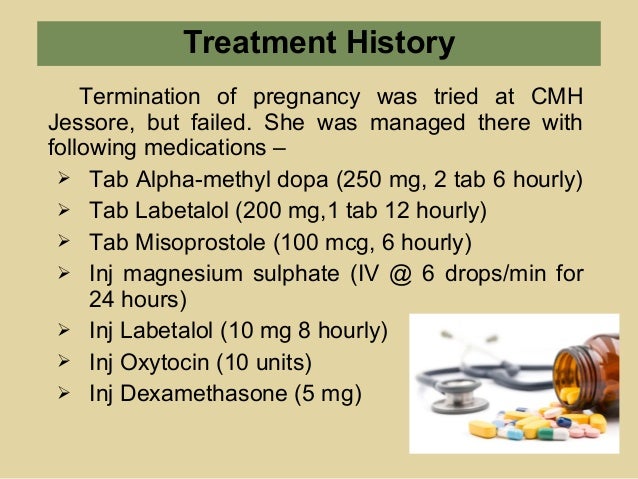 Treatment History

Termination of pregnancy was tried at CMH Jessore, but failed. She was managed there with following medications –

➢ Tab Alpha-methyl dopa (250 mg, 2 tab 6 hourly)
➢ Tab Labetalol (200 mg,1 tab 12 hourly)
➢ Tab Misoprostole (100 mcg, 6 hourly)
➢ Inj magnesium sulphate (IV @ 6 drops/min for 24 hours)
➢ Inj Labetalol (10 mg 8 hourly)
➢ Inj Oxytocin (10 units)
➢ Inj Dexamethasone (5 mg)